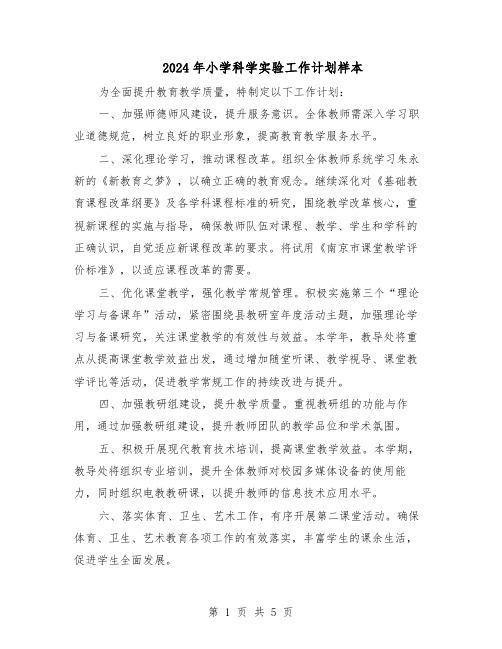 2024年小学科学实验工作计划样本

为全面提升教育教学质量，特制定以下工作计划：

一、加强师德师风建设，提升服务意识。全体教师需深入学习职业道德规范，树立良好的职业形象，提高教育教学服务水平。

二、深化理论学习，推动课程改革。组织全体教师系统学习朱永新的《新教育之梦》，以确立正确的教育观念。继续深化对《基础教育课程改革纲要》及各学科课程标准的研究，围绕教学改革核心，重视新课程的实施与指导，确保教师队伍对课程、教学、学生和学科的正确认识，自觉适应新课程改革的要求。将试用《南京市课堂教学评价标准》，以适应课程改革的需要。

三、优化课堂教学，强化教学常规管理。积极实施第三个“理论学习与备课年”活动，紧密围绕县教研室年度活动主题，加强理论学习与备课研究，关注课堂教学的有效性与效益。本学年，教导处将重点从提高课堂教学效益出发，通过增加随堂听课、教学视导、课堂教学评比等活动，促进教学常规工作的持续改进与提升。

四、加强教研组建设，提升教学质量。重视教研组的功能与作用，通过加强教研组建设，提升教师团队的教学品位和学术氛围。

五、积极开展现代教育技术培训，提高课堂教学效益。本学期，教导处将组织专业培训，提升全体教师对校园多媒体设备的使用能力，同时组织电教教研课，以提升教师的信息技术应用水平。

六、落实体育、卫生、艺术工作，有序开展第二课堂活动。确保体育、卫生、艺术教育各项工作的有效落实，丰富学生的课余生活，促进学生全面发展。

第 1 页 共 5 页